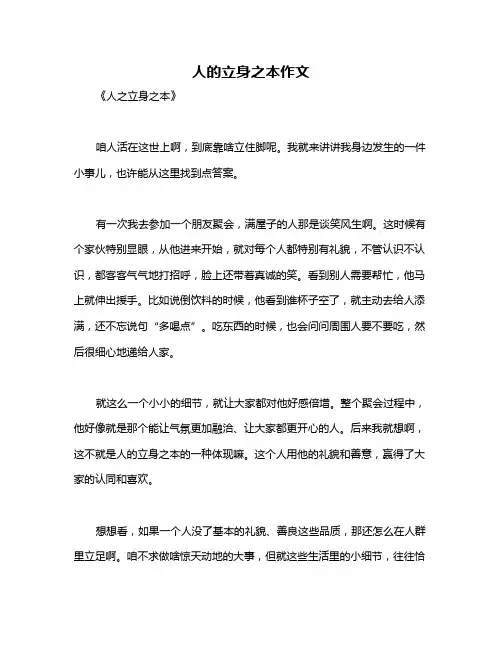 人的立身之本作文

《人之立身之本》

咱人活在这世上啊，到底靠啥立住脚呢。我就来讲讲我身边发生的一件小事儿，也许能从这里找到点答案。

有一次我去参加一个朋友聚会，满屋子的人那是谈笑风生啊。这时候有个家伙特别显眼，从他进来开始，就对每个人都特别有礼貌，不管认识不认识，都客客气气地打招呼，脸上还带着真诚的笑。看到别人需要帮忙，他马上就伸出援手。比如说倒饮料的时候，他看到谁杯子空了，就主动去给人添满，还不忘说句“多喝点”。吃东西的时候，也会问问周围人要不要吃，然后很细心地递给人家。

就这么一个小小的细节，就让大家都对他好感倍增。整个聚会过程中，他好像就是那个能让气氛更加融洽、让大家都更开心的人。后来我就想啊，这不就是人的立身之本的一种体现嘛。这个人用他的礼貌和善意，赢得了大家的认同和喜欢。

想想看，如果一个人没了基本的礼貌、善良这些品质，那还怎么在人群里立足啊。咱不求做啥惊天动地的大事，但就这些生活里的小细节，往往恰